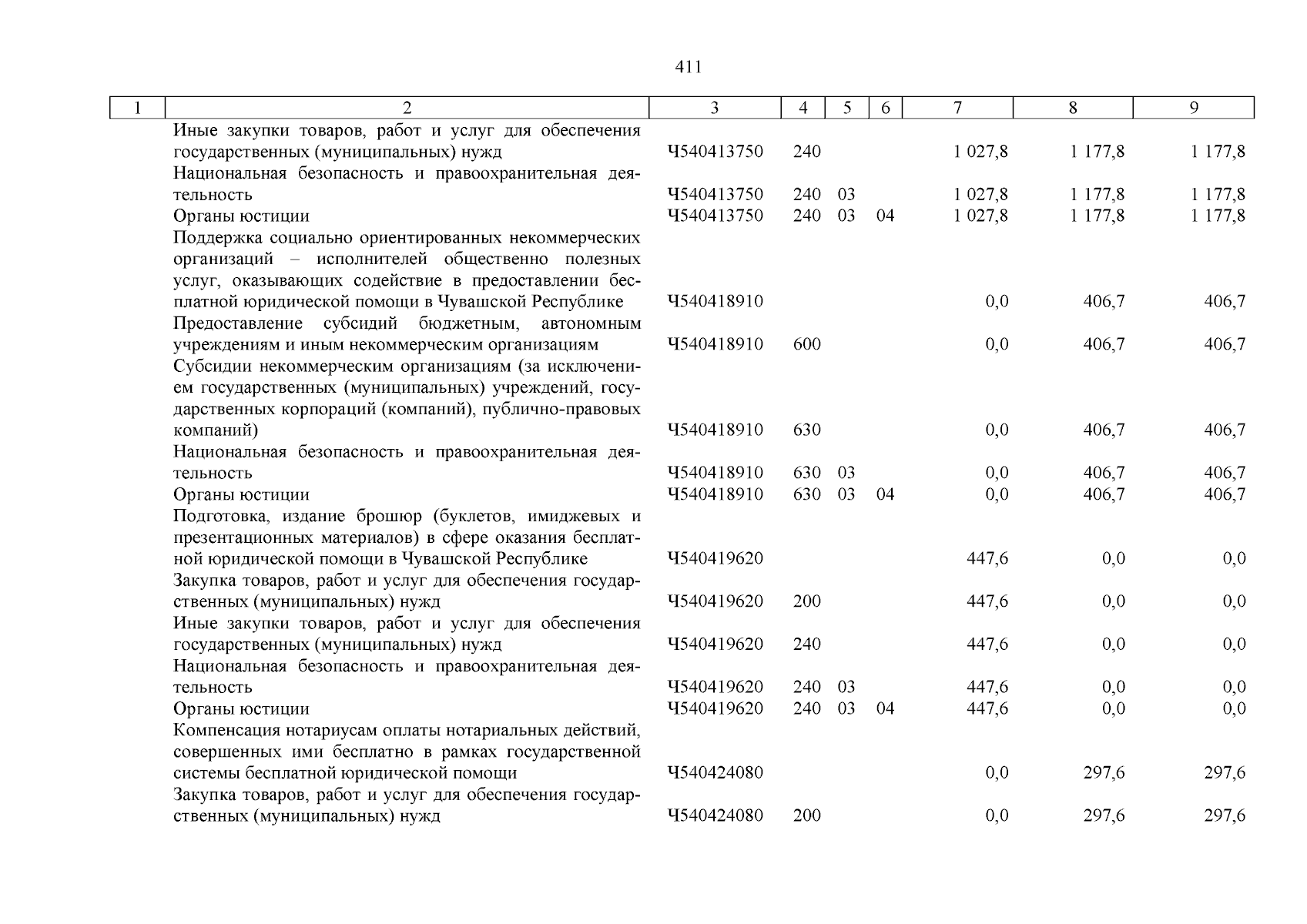 411

| 1 | 2 | 3 | 4 | 5 | 6 | 7 | 8 | 9 |
|---|---|---|---|---|---|---|---|---|
| | Иные закупки товаров, работ и услуг для обеспечения государственных (муниципальных) нужд | Ч540413750 | 240 | | | 1 027,8 | 1 177,8 | 1 177,8 |
| | Национальная безопасность и правоохранительная деятельность | Ч540413750 | 240 | 03 | | 1 027,8 | 1 177,8 | 1 177,8 |
| | Органы юстиции | Ч540413750 | 240 | 03 | 04 | 1 027,8 | 1 177,8 | 1 177,8 |
| | Поддержка социально ориентированных некоммерческих организаций – исполнителей общественно полезных услуг, оказывающих содействие в предоставлении бесплатной юридической помощи в Чувашской Республике | Ч540418910 | | | | 0,0 | 406,7 | 406,7 |
| | Предоставление субсидий бюджетным, автономным учреждениям и иным некоммерческим организациям | Ч540418910 | 600 | | | 0,0 | 406,7 | 406,7 |
| | Субсидии некоммерческим организациям (за исключением государственных (муниципальных) учреждений, государственных корпораций (компаний), публично-правовых компаний) | Ч540418910 | 630 | | | 0,0 | 406,7 | 406,7 |
| | Национальная безопасность и правоохранительная деятельность | Ч540418910 | 630 | 03 | | 0,0 | 406,7 | 406,7 |
| | Органы юстиции | Ч540418910 | 630 | 03 | 04 | 0,0 | 406,7 | 406,7 |
| | Подготовка, издание брошюр (буклетов, имиджевых и презентационных материалов) в сфере оказания бесплатной юридической помощи в Чувашской Республике | Ч540419620 | | | | 447,6 | 0,0 | 0,0 |
| | Закупка товаров, работ и услуг для обеспечения государственных (муниципальных) нужд | Ч540419620 | 200 | | | 447,6 | 0,0 | 0,0 |
| | Иные закупки товаров, работ и услуг для обеспечения государственных (муниципальных) нужд | Ч540419620 | 240 | | | 447,6 | 0,0 | 0,0 |
| | Национальная безопасность и правоохранительная деятельность | Ч540419620 | 240 | 03 | | 447,6 | 0,0 | 0,0 |
| | Органы юстиции | Ч540419620 | 240 | 03 | 04 | 447,6 | 0,0 | 0,0 |
| | Компенсация нотариусам оплаты нотариальных действий, совершенных ими бесплатно в рамках государственной системы бесплатной юридической помощи | Ч540424080 | | | | 0,0 | 297,6 | 297,6 |
| | Закупка товаров, работ и услуг для обеспечения государственных (муниципальных) нужд | Ч540424080 | 200 | | | 0,0 | 297,6 | 297,6 |